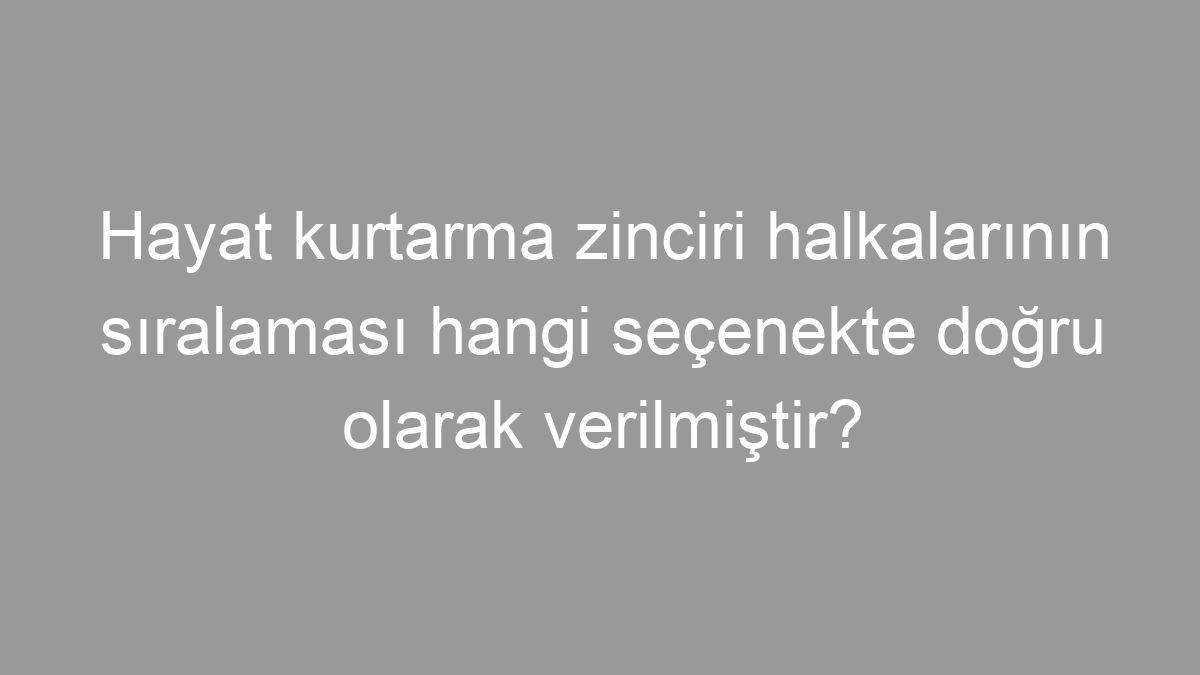 Hayat kurtarma zinciri halkalarının sıralaması hangi seçenekte doğru olarak verilmiştir?